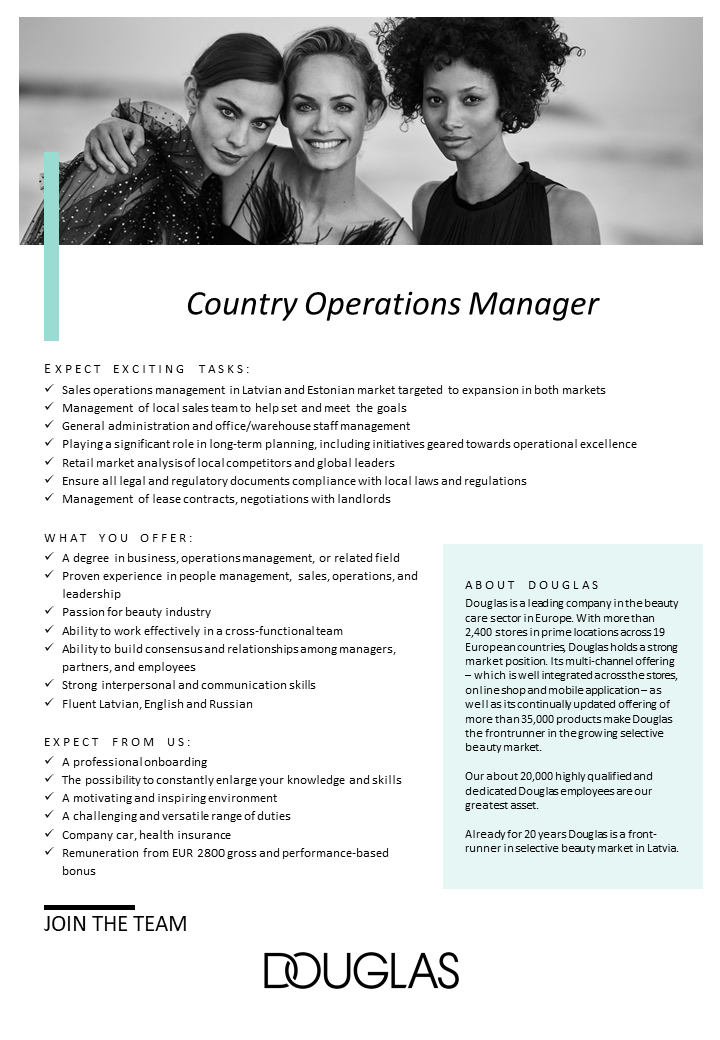 Country Operations Manager

EXPECT EXCITING TASKS:
✓ Sales operations management in Latvian and Estonian market targeted to expansion in both markets
✓ Management of local sales team to help set and meet the goals
✓ General administration and office/warehouse staff management
✓ Playing a significant role in long-term planning, including initiatives geared towards operational excellence
✓ Retail market analysis of local competitors and global leaders
✓ Ensure all legal and regulatory documents compliance with local laws and regulations
✓ Management of lease contracts, negotiations with landlords

WHAT YOU OFFER:
✓ A degree in business, operations management, or related field
✓ Proven experience in people management, sales, operations, and leadership
✓ Passion for beauty industry
✓ Ability to work effectively in a cross-functional team
✓ Ability to build consensus and relationships among managers, partners, and employees
✓ Strong interpersonal and communication skills
✓ Fluent Latvian, English and Russian

EXPECT FROM US:
✓ A professional onboarding
✓ The possibility to constantly enlarge your knowledge and skills
✓ A motivating and inspiring environment
✓ A challenging and versatile range of duties
✓ Company car, health insurance
✓ Remuneration from EUR 2800 gross and performance-based bonus

ABOUT DOUGLAS
Douglas is a leading company in the beauty care sector in Europe. With more than 2,400 stores in prime locations across 19 European countries, Douglas holds a strong market position. Its multi-channel offering – which is well integrated across the stores, online shop and mobile application – as well as its continually updated offering of more than 35,000 products make Douglas the frontrunner in the growing selective beauty market.

Our about 20,000 highly qualified and dedicated Douglas employees are our greatest asset.

Already for 20 years Douglas is a front-runner in selective beauty market in Latvia.

JOIN THE TEAM

DOUGLAS